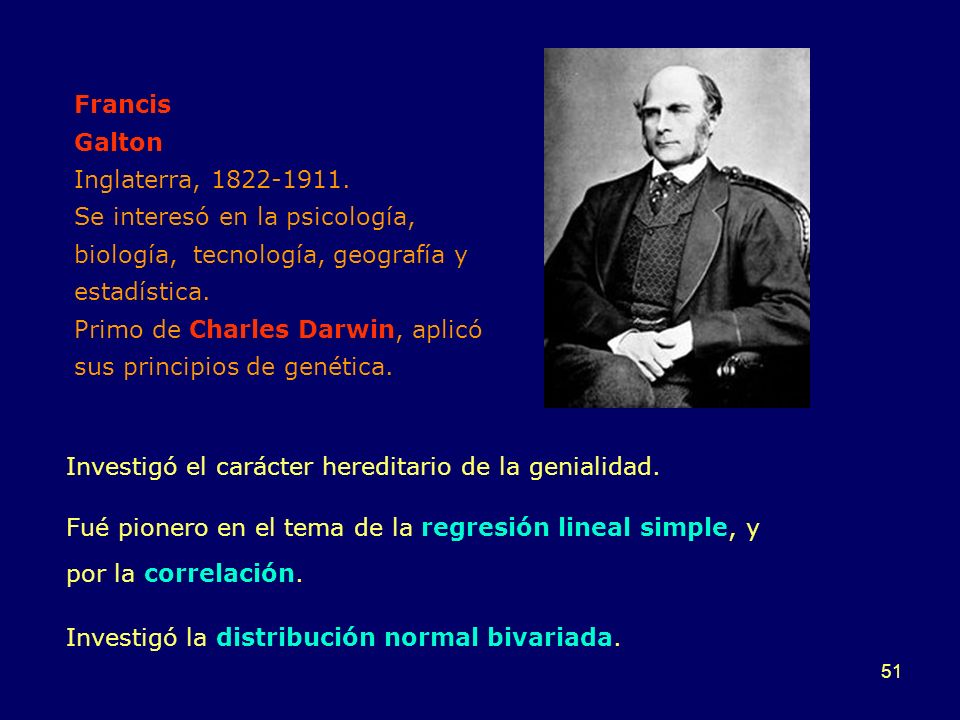 Francis
Galton
Inglaterra, 1822-1911.
Se interesó en la psicología, biología, tecnología, geografía y estadística.
Primo de Charles Darwin, aplicó sus principios de genética.

Investigó el carácter hereditario de la genialidad.

Fué pionero en el tema de la regresión lineal simple, y por la correlación.

Investigó la distribución normal bivariada.

51